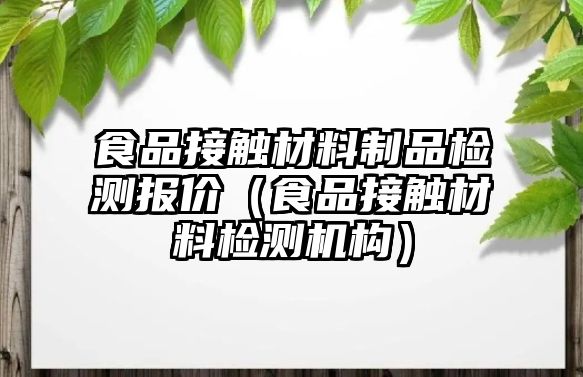 食品接触材料制品检测报价（食品接触材料检测机构）